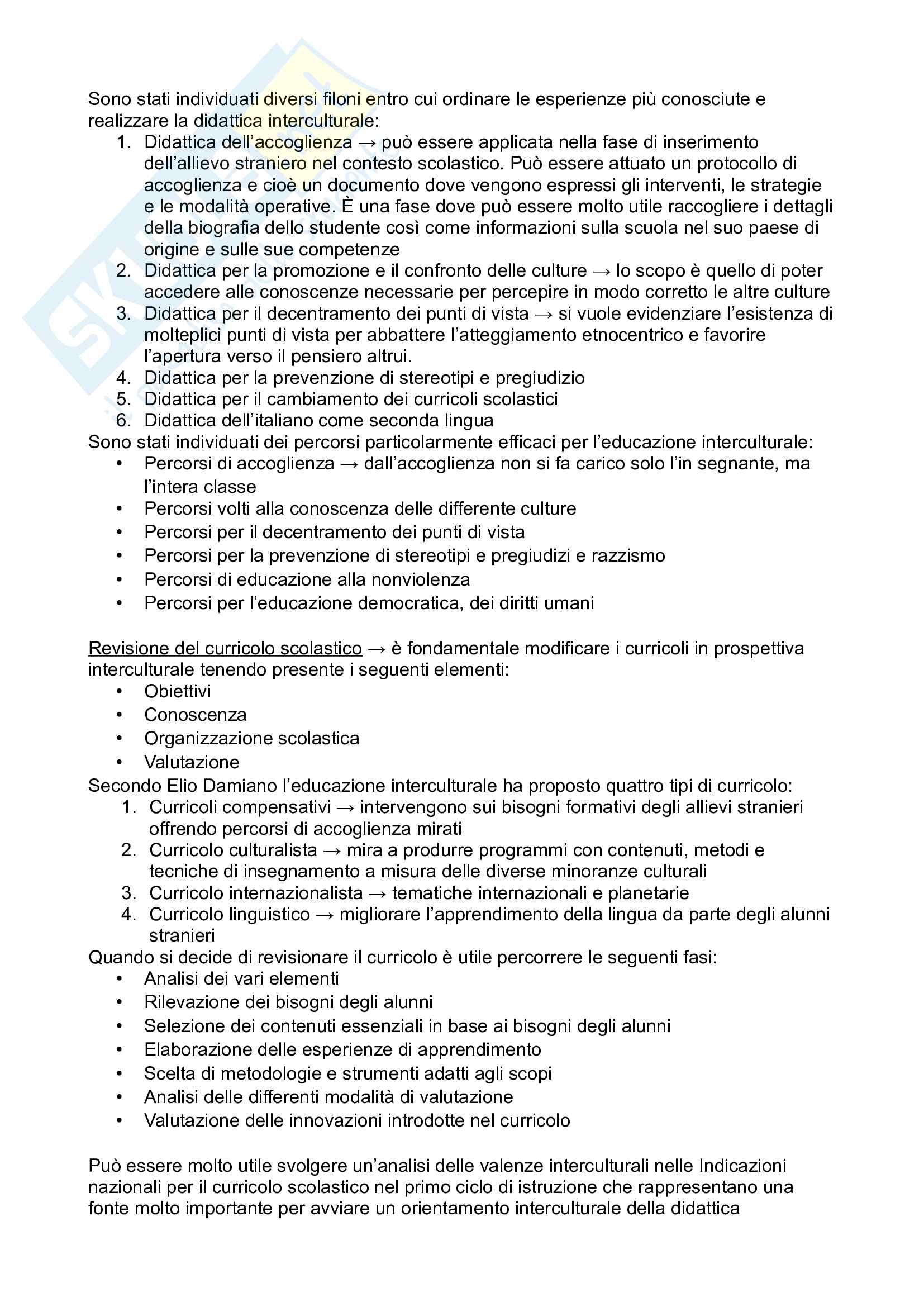 Sono stati individuati diversi filoni entro cui ordinare le esperienze più conosciute e realizzare la didattica interculturale:
1. Didattica dell'accoglienza → può essere applicata nella fase di inserimento dell'allievo straniero nel contesto scolastico. Può essere attuato un protocollo di accoglienza e cioè un documento dove vengono espressi gli interventi, le strategie e le modalità operative. È una fase dove può essere molto utile raccogliere i dettagli della biografia dello studente così come informazioni sulla scuola nel suo paese di origine e sulle sue competenze
2. Didattica per la promozione e il confronto delle culture → lo scopo è quello di poter accedere alle conoscenze necessarie per percepire in modo corretto le altre culture
3. Didattica per il decentramento dei punti di vista → si vuole evidenziare l'esistenza di molteplici punti di vista per abbattere l'atteggiamento etnocentrico e favorire l'apertura verso il pensiero altrui.
4. Didattica per la prevenzione di stereotipi e pregiudizio
5. Didattica per il cambiamento dei curricoli scolastici
6. Didattica dell'italiano come seconda lingua

Sono stati individuati dei percorsi particolarmente efficaci per l'educazione interculturale:
• Percorsi di accoglienza → dall'accoglienza non si fa carico solo l'in segnante, ma l'intera classe
• Percorsi volti alla conoscenza delle differente culture
• Percorsi per il decentramento dei punti di vista
• Percorsi per la prevenzione di stereotipi e pregiudizi e razzismo
• Percorsi di educazione alla nonviolenza
• Percorsi per l'educazione democratica, dei diritti umani

Revisione del curricolo scolastico → è fondamentale modificare i curricoli in prospettiva interculturale tenendo presente i seguenti elementi:
• Obiettivi
• Conoscenza
• Organizzazione scolastica
• Valutazione

Secondo Elio Damiano l'educazione interculturale ha proposto quattro tipi di curricolo:
1. Curricoli compensativi → intervengono sui bisogni formativi degli allievi stranieri offrendo percorsi di accoglienza mirati
2. Curricolo culturalista → mira a produrre programmi con contenuti, metodi e tecniche di insegnamento a misura delle diverse minoranze culturali
3. Curricolo internazionalista → tematiche internazionali e planetarie
4. Curricolo linguistico → migliorare l'apprendimento della lingua da parte degli alunni stranieri

Quando si decide di revisionare il curricolo è utile percorrere le seguenti fasi:
• Analisi dei vari elementi
• Rilevazione dei bisogni degli alunni
• Selezione dei contenuti essenziali in base ai bisogni degli alunni
• Elaborazione delle esperienze di apprendimento
• Scelta di metodologie e strumenti adatti agli scopi
• Analisi delle differenti modalità di valutazione
• Valutazione delle innovazioni introdotte nel curricolo

Può essere molto utile svolgere un'analisi delle valenze interculturali nelle Indicazioni nazionali per il curricolo scolastico nel primo ciclo di istruzione che rappresentano una fonte molto importante per avviare un orientamento interculturale della didattica